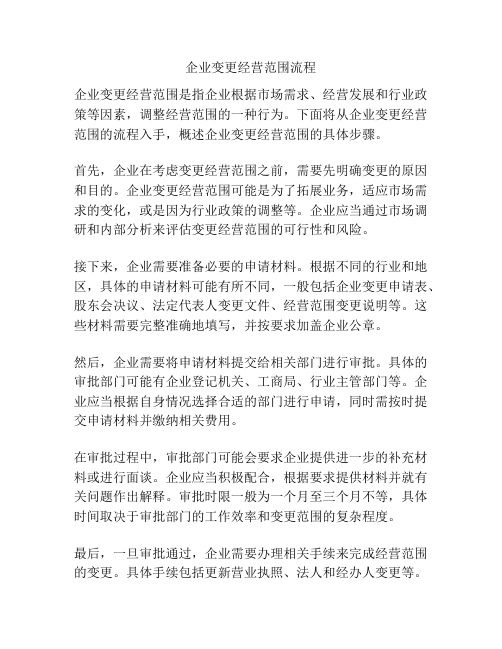 企业变更经营范围流程

企业变更经营范围是指企业根据市场需求、经营发展和行业政策等因素，调整经营范围的一种行为。下面将从企业变更经营范围的流程入手，概述企业变更经营范围的具体步骤。

首先，企业在考虑变更经营范围之前，需要先明确变更的原因和目的。企业变更经营范围可能是为了拓展业务，适应市场需求的变化，或是因为行业政策的调整等。企业应当通过市场调研和内部分析来评估变更经营范围的可行性和风险。

接下来，企业需要准备必要的申请材料。根据不同的行业和地区，具体的申请材料可能有所不同，一般包括企业变更申请表、股东会决议、法定代表人变更文件、经营范围变更说明等。这些材料需要完整准确地填写，并按要求加盖企业公章。

然后，企业需要将申请材料提交给相关部门进行审批。具体的审批部门可能有企业登记机关、工商局、行业主管部门等。企业应当根据自身情况选择合适的部门进行申请，同时需按时提交申请材料并缴纳相关费用。

在审批过程中，审批部门可能会要求企业提供进一步的补充材料或进行面谈。企业应当积极配合，根据要求提供材料并就有关问题作出解释。审批时限一般为一个月至三个月不等，具体时间取决于审批部门的工作效率和变更范围的复杂程度。

最后，一旦审批通过，企业需要办理相关手续来完成经营范围的变更。具体手续包括更新营业执照、法人和经办人变更等。